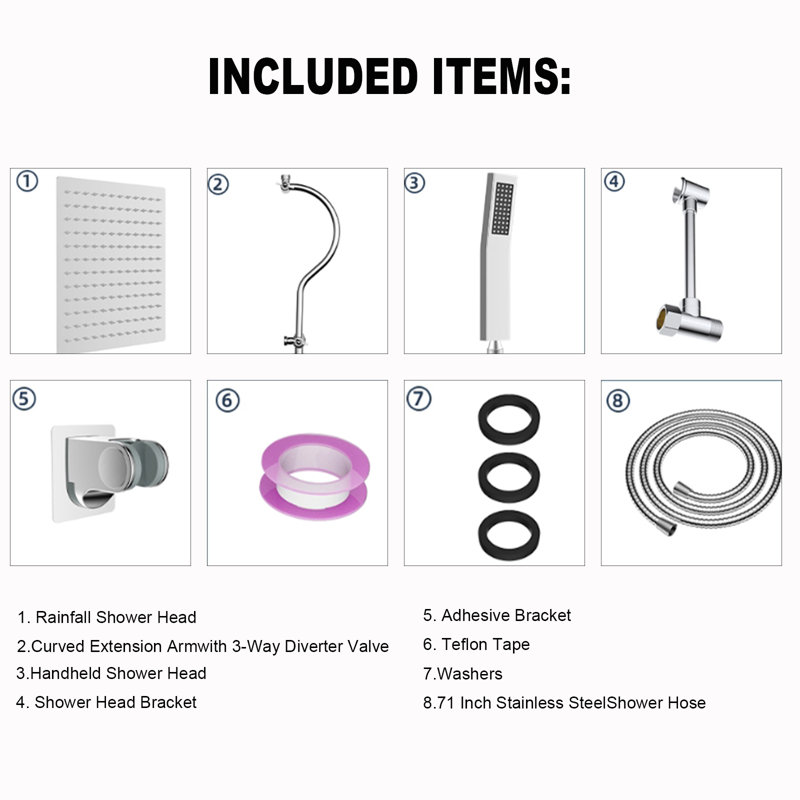 INCLUDED ITEMS:

①

②

③

④

⑤

⑥

⑦

⑧

1. Rainfall Shower Head

2.Curved Extension Armwith 3-Way Diverter Valve

3.Handheld Shower Head

4. Shower Head Bracket

5. Adhesive Bracket

6. Teflon Tape

7.Washers

8.71 Inch Stainless SteelShower Hose